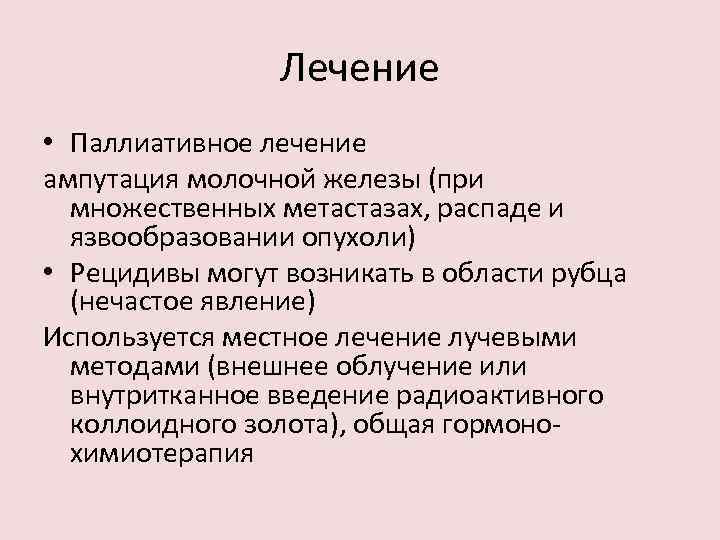 Лечение

• Паллиативное лечение

ампутация молочной железы (при множественных метастазах, распаде и язвообразовании опухоли)

• Рецидивы могут возникать в области рубца (нечастое явление)

Используется местное лечение лучевыми методами (внешнее облучение или внутритканное введение радиоактивного коллоидного золота), общая гормоно-химиотерапия